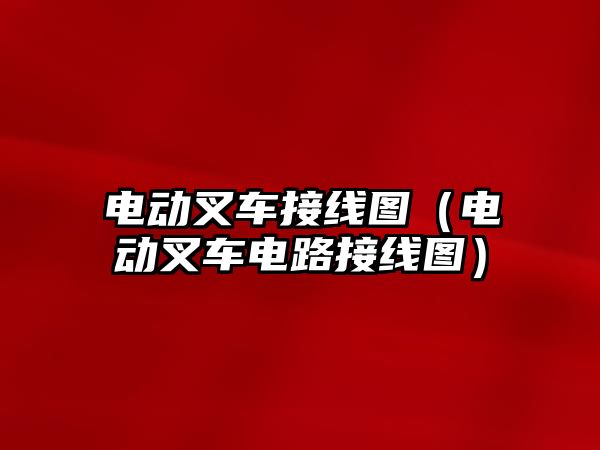 电动叉车接线图（电动叉车电路接线图）